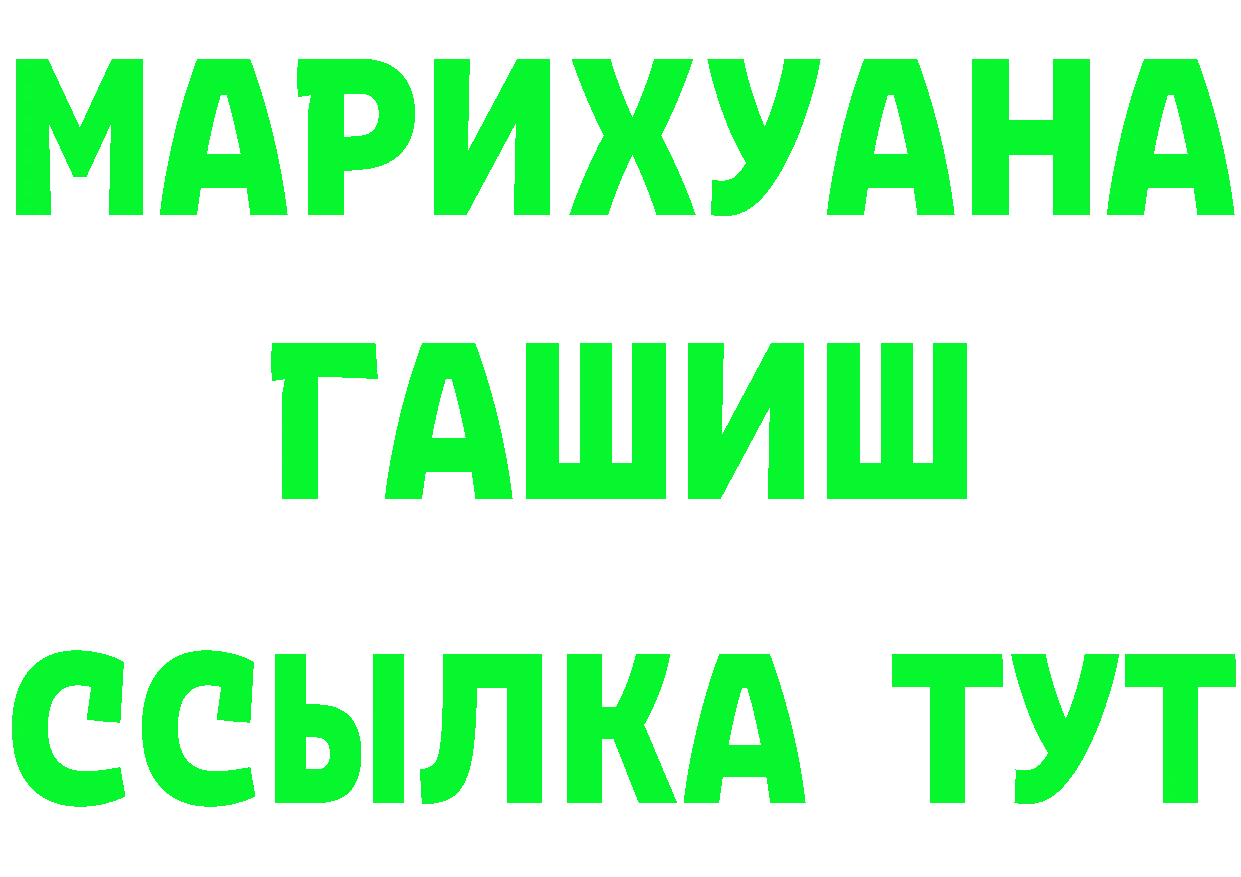 МАРИХУАНА
ГАШИШ
ССЫЛКА ТУТ